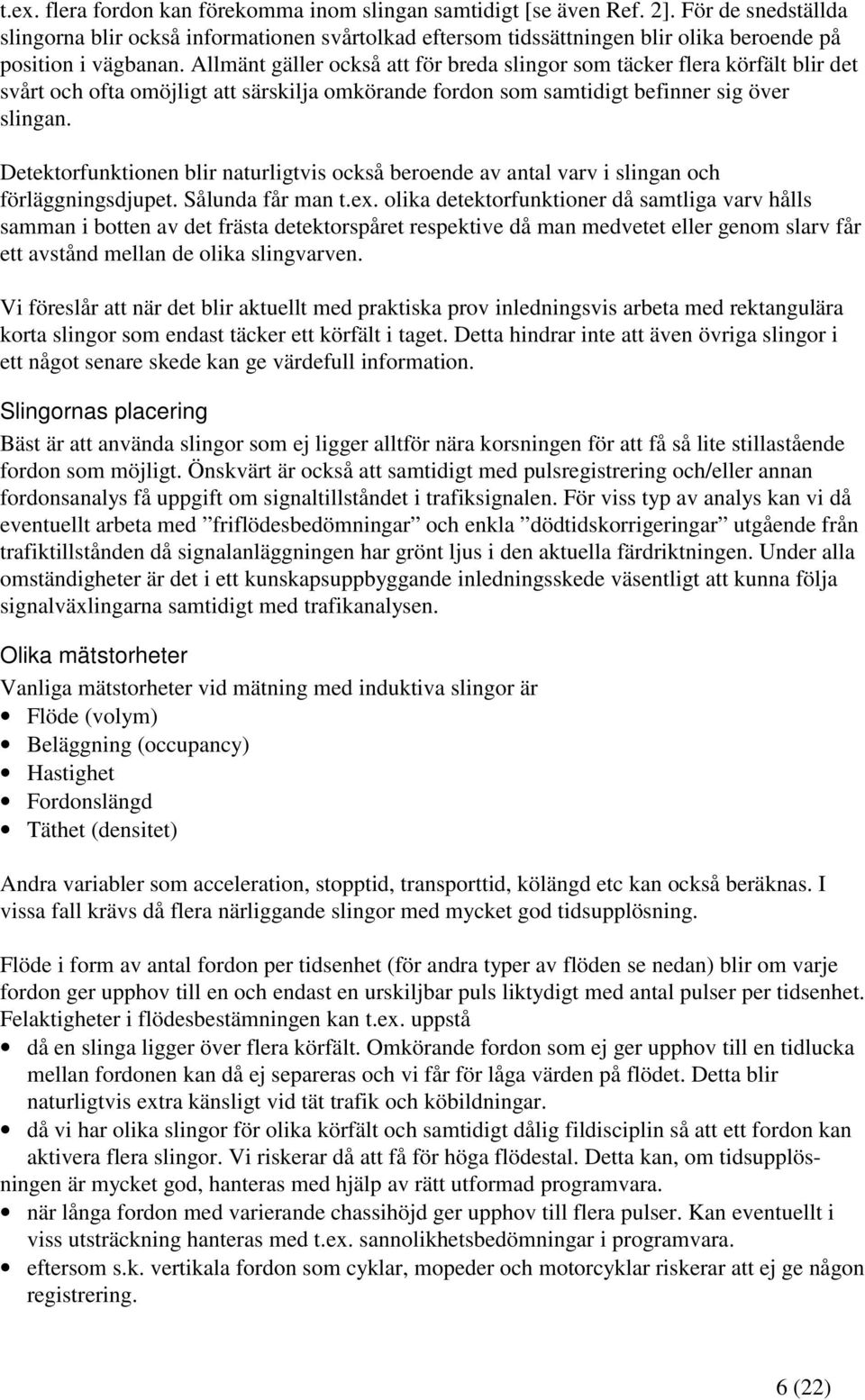 t.ex. flera fordon kan förekomma inom slingan samtidigt [se även Ref. 2]. För de snedställda slingorna blir också informationen svårtolkad eftersom tidssättningen blir olika beroende på position i vägbanan. Allmänt gäller också att för breda slingor som täcker flera körfält blir det svårt och ofta omöjligt att särskilja omkörande fordon som samtidigt befinner sig över slingan.

Detektorfunktionen blir naturligtvis också beroende av antal varv i slingan och förläggningsdjupet. Sålunda får man t.ex. olika detektorfunktioner då samtliga varv hålls samman i botten av det frästa detektorspåret respektive då man medvetet eller genom slarv får ett avstånd mellan de olika slingvarven.

Vi föreslår att när det blir aktuellt med praktiska prov inledningsvis arbeta med rektangulära korta slingor som endast täcker ett körfält i taget. Detta hindrar inte att även övriga slingor i ett något senare skede kan ge värdefull information.

Slingornas placering

Bäst är att använda slingor som ej ligger alltför nära korsningen för att få så lite stillastående fordon som möjligt. Önskvärt är också att samtidigt med pulsregistrering och/eller annan fordonsanalys få uppgift om signaltillståndet i trafiksignalen. För viss typ av analys kan vi då eventuellt arbeta med ”friflödesbedömningar” och enkla ”dödtidskorrigeringar” utgående från trafiktillstånden då signalanläggningen har grönt ljus i den aktuella färdriktningen. Under alla omständigheter är det i ett kunskapsuppbyggande inledningsskede väsentligt att kunna följa signalväxlingarna samtidigt med trafikanalysen.

Olika mätstorheter

Vanliga mätstorheter vid mätning med induktiva slingor är
• Flöde (volym)
• Beläggning (occupancy)
• Hastighet
• Fordonslängd
• Täthet (densitet)

Andra variabler som acceleration, stopptid, transporttid, kölängd etc kan också beräknas. I vissa fall krävs då flera närliggande slingor med mycket god tidsupplösning.

Flöde i form av antal fordon per tidsenhet (för andra typer av flöden se nedan) blir om varje fordon ger upphov till en och endast en urskiljbar puls liktydigt med antal pulser per tidsenhet. Felaktigheter i flödesbestämningen kan t.ex. uppstå
• då en slinga ligger över flera körfält. Omkörande fordon som ej ger upphov till en tidlucka mellan fordonen kan då ej separeras och vi får för låga värden på flödet. Detta blir naturligtvis extra känsligt vid tät trafik och köbildningar.
• då vi har olika slingor för olika körfält och samtidigt dålig fildisciplin så att ett fordon kan aktivera flera slingor. Vi riskerar då att få för höga flödestal. Detta kan, om tidsupplösningen är mycket god, hanteras med hjälp av rätt utformad programvara.
• när långa fordon med varierande chassihöjd ger upphov till flera pulser. Kan eventuellt i viss utsträckning hanteras med t.ex. sannolikhetsbedömningar i programvara.
• eftersom s.k. vertikala fordon som cyklar, mopeder och motorcyklar riskerar att ej ge någon registrering.

6 (22)